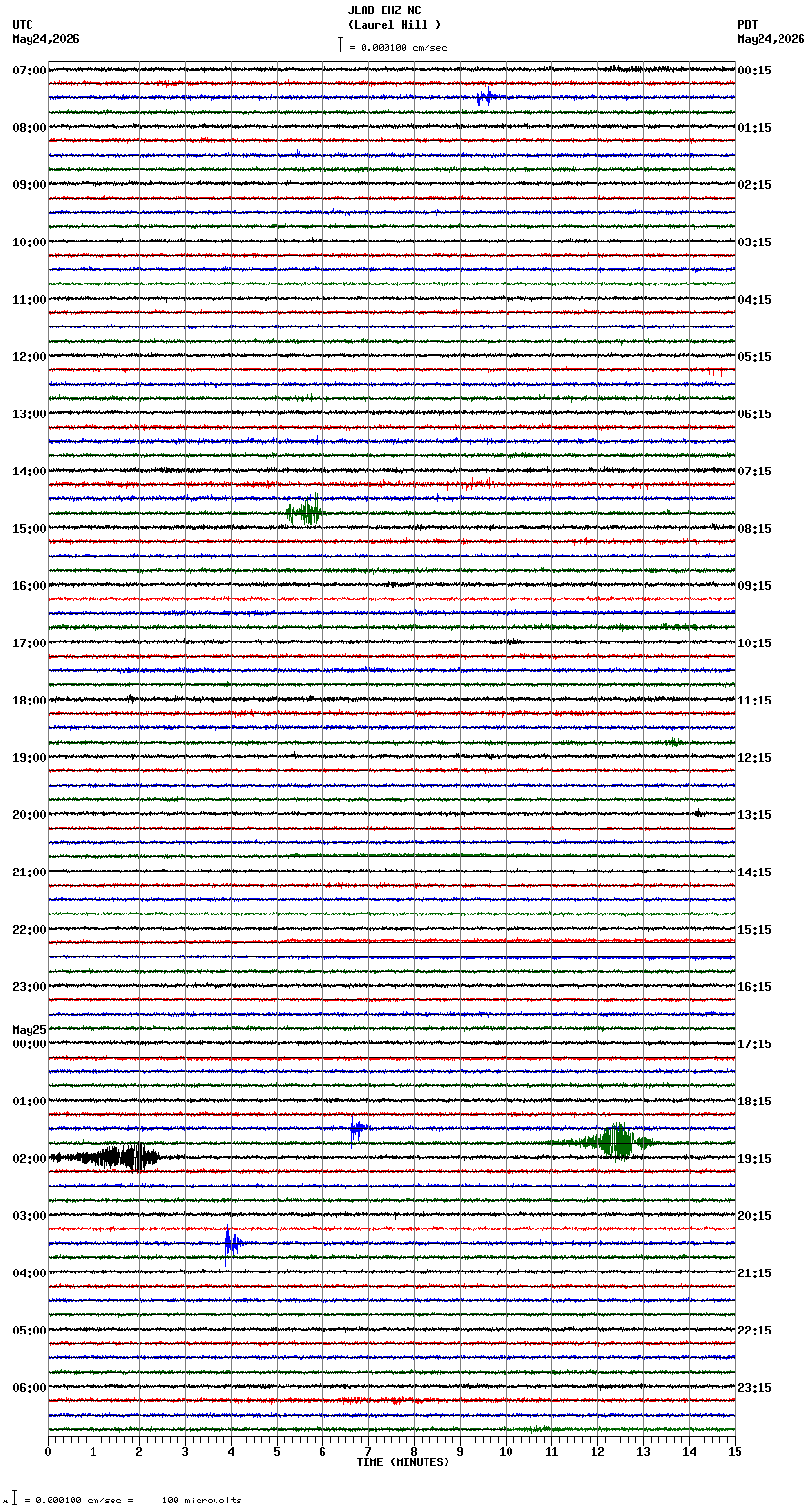 JLAB EHZ NC
(Laurel Hill )
= 0.000100 cm/sec

UTC
May24,2026

PDT
May24,2026

07:00
08:00
09:00
10:00
11:00
12:00
13:00
14:00
15:00
16:00
17:00
18:00
19:00
20:00
21:00
22:00
23:00
May25
00:00
01:00
02:00
03:00
04:00
05:00
06:00

00:15
01:15
02:15
03:15
04:15
05:15
06:15
07:15
08:15
09:15
10:15
11:15
12:15
13:15
14:15
15:15
16:15
17:15
18:15
19:15
20:15
21:15
22:15
23:15

0 1 2 3 4 5 6 7 8 9 10 11 12 13 14 15
TIME (MINUTES)

= 0.000100 cm/sec = 100 microvolts